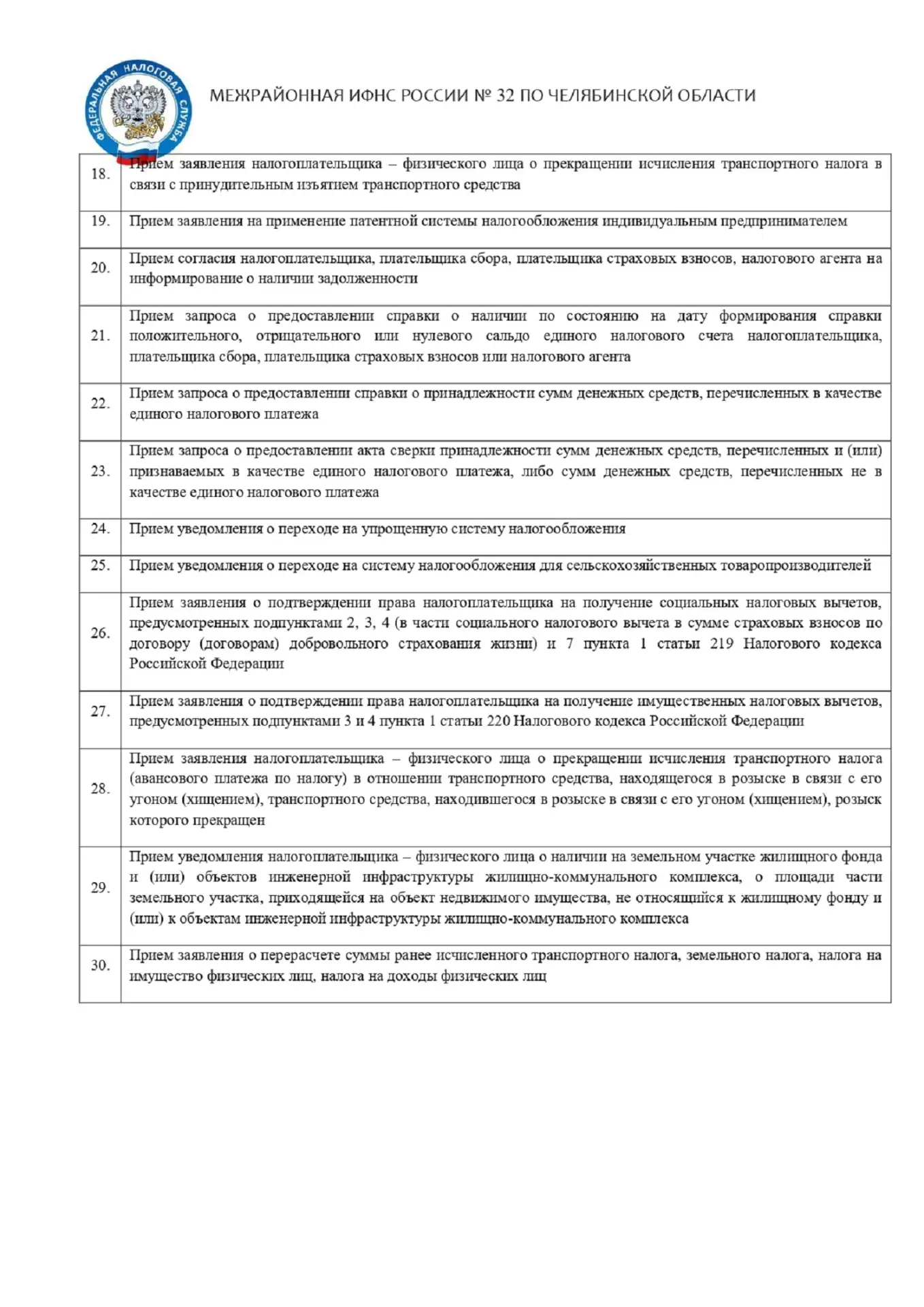 ФЕДЕРАЛЬНАЯ НАЛОГОВАЯ СЛУЖБА

МЕЖРАЙОННАЯ ИФНС РОССИИ № 32 ПО ЧЕЛЯБИНСКОЙ ОБЛАСТИ

| | |
|---|---|
| 18. | Прием заявления налогоплательщика – физического лица о прекращении исчисления транспортного налога в связи с принудительным изъятием транспортного средства |
| 19. | Прием заявления на применение патентной системы налогообложения индивидуальным предпринимателем |
| 20. | Прием согласия налогоплательщика, плательщика сбора, плательщика страховых взносов, налогового агента на информирование о наличии задолженности |
| 21. | Прием запроса о предоставлении справки о наличии по состоянию на дату формирования справки положительного, отрицательного или нулевого сальдо единого налогового счета налогоплательщика, плательщика сбора, плательщика страховых взносов или налогового агента |
| 22. | Прием запроса о предоставлении справки о принадлежности сумм денежных средств, перечисленных в качестве единого налогового платежа |
| 23. | Прием запроса о предоставлении акта сверки принадлежности сумм денежных средств, перечисленных и (или) признаваемых в качестве единого налогового платежа, либо сумм денежных средств, перечисленных не в качестве единого налогового платежа |
| 24. | Прием уведомления о переходе на упрощенную систему налогообложения |
| 25. | Прием уведомления о переходе на систему налогообложения для сельскохозяйственных товаропроизводителей |
| 26. | Прием заявления о подтверждении права налогоплательщика на получение социальных налоговых вычетов, предусмотренных подпунктами 2, 3, 4 (в части социального налогового вычета в сумме страховых взносов по договору (договорам) добровольного страхования жизни) и 7 пункта 1 статьи 219 Налогового кодекса Российской Федерации |
| 27. | Прием заявления о подтверждении права налогоплательщика на получение имущественных налоговых вычетов, предусмотренных подпунктами 3 и 4 пункта 1 статьи 220 Налогового кодекса Российской Федерации |
| 28. | Прием заявления налогоплательщика – физического лица о прекращении исчисления транспортного налога (авансового платежа по налогу) в отношении транспортного средства, находящегося в розыске в связи с его угоном (хищением), транспортного средства, находившегося в розыске в связи с его угоном (хищением), розыск которого прекращен |
| 29. | Прием уведомления налогоплательщика – физического лица о наличии на земельном участке жилищного фонда и (или) объектов инженерной инфраструктуры жилищно-коммунального комплекса, о площади части земельного участка, приходящейся на объект недвижимого имущества, не относящийся к жилищному фонду и (или) к объектам инженерной инфраструктуры жилищно-коммунального комплекса |
| 30. | Прием заявления о перерасчете суммы ранее исчисленного транспортного налога, земельного налога, налога на имущество физических лиц, налога на доходы физических лиц |